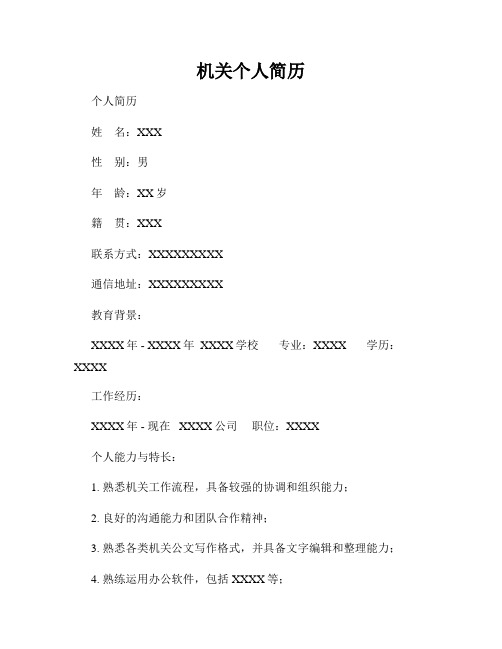 机关个人简历

个人简历

姓　名：XXX

性　别：男

年　龄：XX 岁

籍　贯：XXX

联系方式：XXXXXXXXXX

通信地址：XXXXXXXXXX

教育背景：

XXXX 年 - XXXX 年 XXXX 学校　专业：XXXX　学历：XXXX

工作经历：

XXXX 年 - 现在 XXXX 公司　职位：XXXX

个人能力与特长：

1. 熟悉机关工作流程，具备较强的协调和组织能力；

2. 良好的沟通能力和团队合作精神；

3. 熟悉各类机关公文写作格式，并具备文字编辑和整理能力；

4. 熟练运用办公软件，包括 XXXX 等；